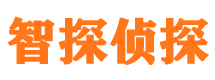 智探侦探